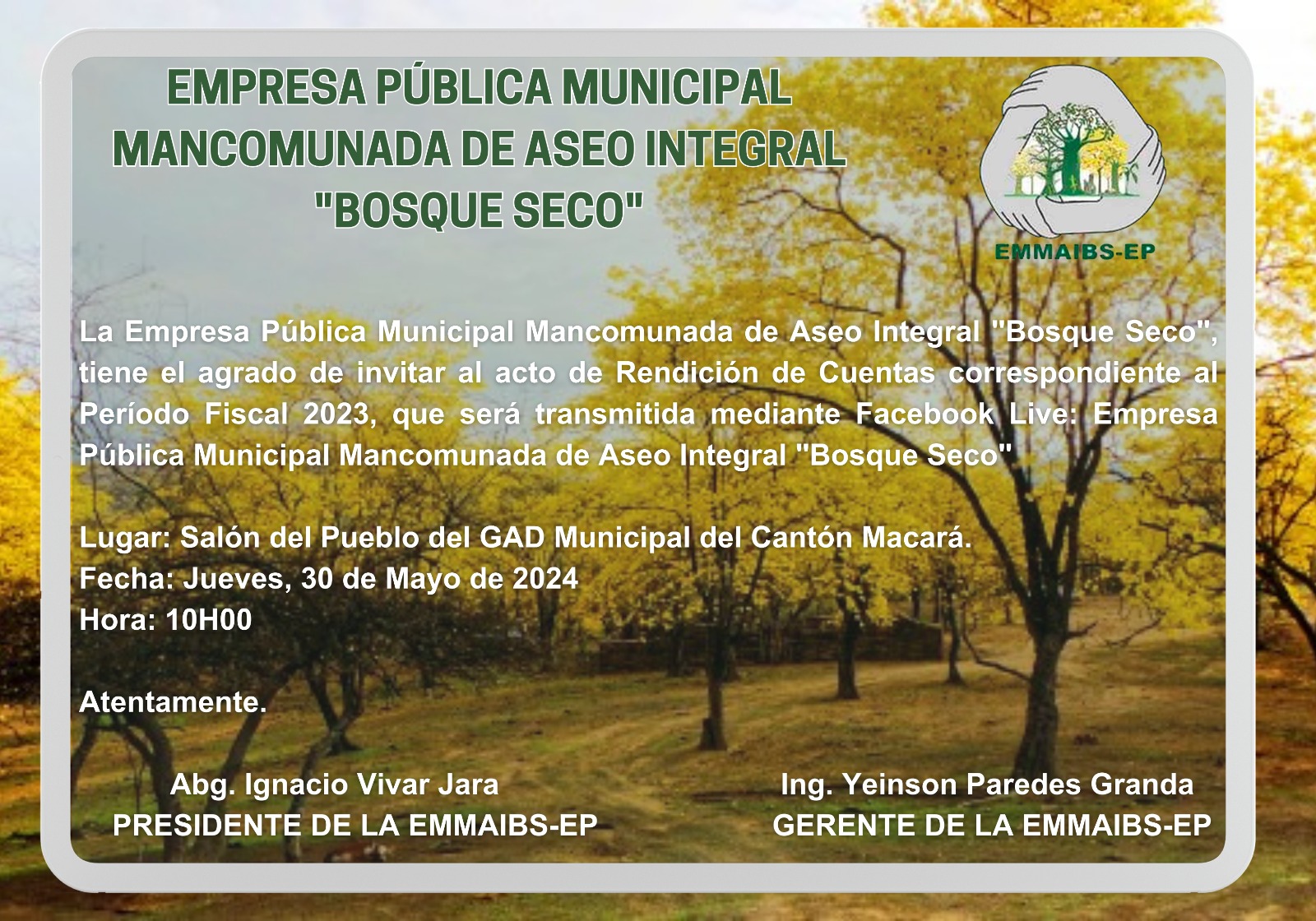 EMPRESA PÚBLICA MUNICIPAL MANCOMUNADA DE ASEO INTEGRAL "BOSQUE SECO"

EMMAIBS-EP

La Empresa Pública Municipal Mancomunada de Aseo Integral "Bosque Seco", tiene el agrado de invitar al acto de Rendición de Cuentas correspondiente al Período Fiscal 2023, que será transmitida mediante Facebook Live: Empresa Pública Municipal Mancomunada de Aseo Integral "Bosque Seco"

Lugar: Salón del Pueblo del GAD Municipal del Cantón Macará.
Fecha: Jueves, 30 de Mayo de 2024
Hora: 10H00

Atentamente.

Abg. Ignacio Vivar Jara
PRESIDENTE DE LA EMMAIBS-EP

Ing. Yeinson Paredes Granda
GERENTE DE LA EMMAIBS-EP